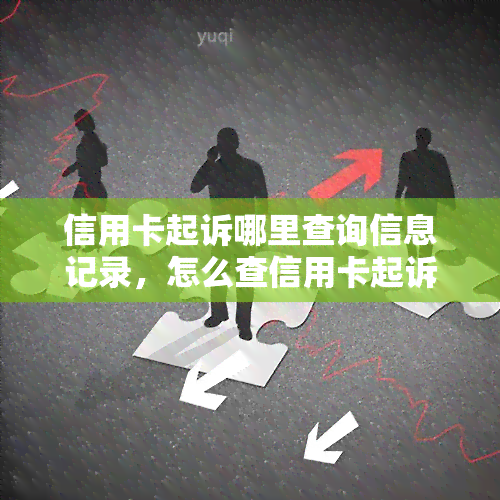 yuqi

信用卡起诉哪里查询信息记录，怎么查信用卡起诉